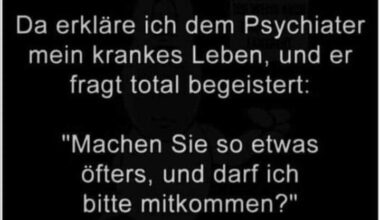 Da erkläre ich dem Psychiater mein krankes Leben, und er fragt total begeistert:

"Machen Sie so etwas öfters, und darf ich bitte mitkommen?"